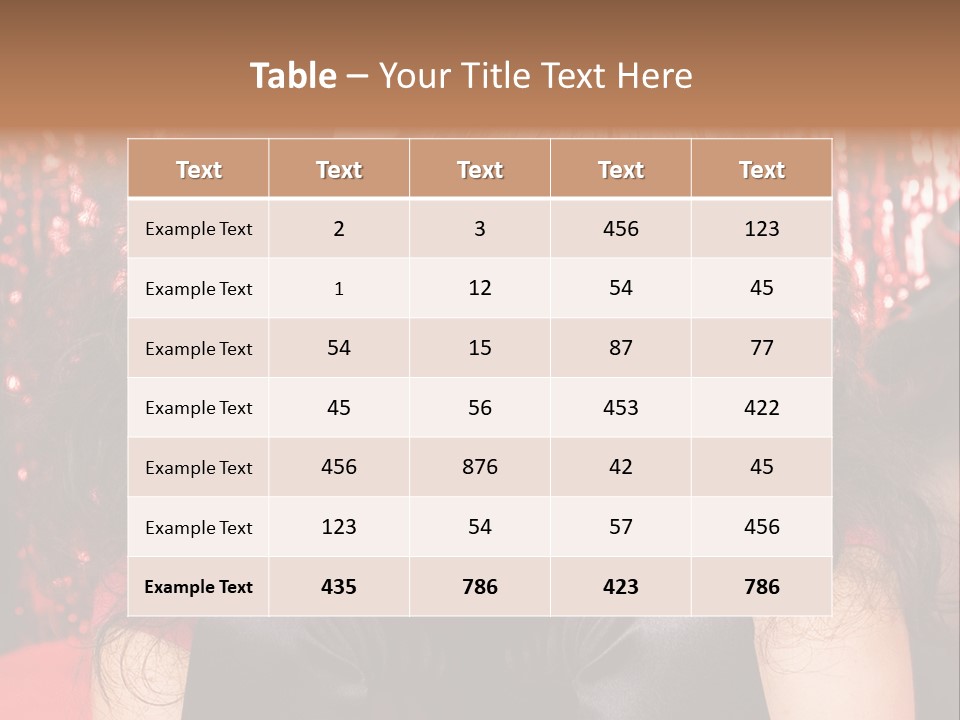 Table – Your Title Text Here

| Text | Text | Text | Text | Text |
|---|---|---|---|---|
| Example Text | 2 | 3 | 456 | 123 |
| Example Text | 1 | 12 | 54 | 45 |
| Example Text | 54 | 15 | 87 | 77 |
| Example Text | 45 | 56 | 453 | 422 |
| Example Text | 456 | 876 | 42 | 45 |
| Example Text | 123 | 54 | 57 | 456 |
| Example Text | 435 | 786 | 423 | 786 |